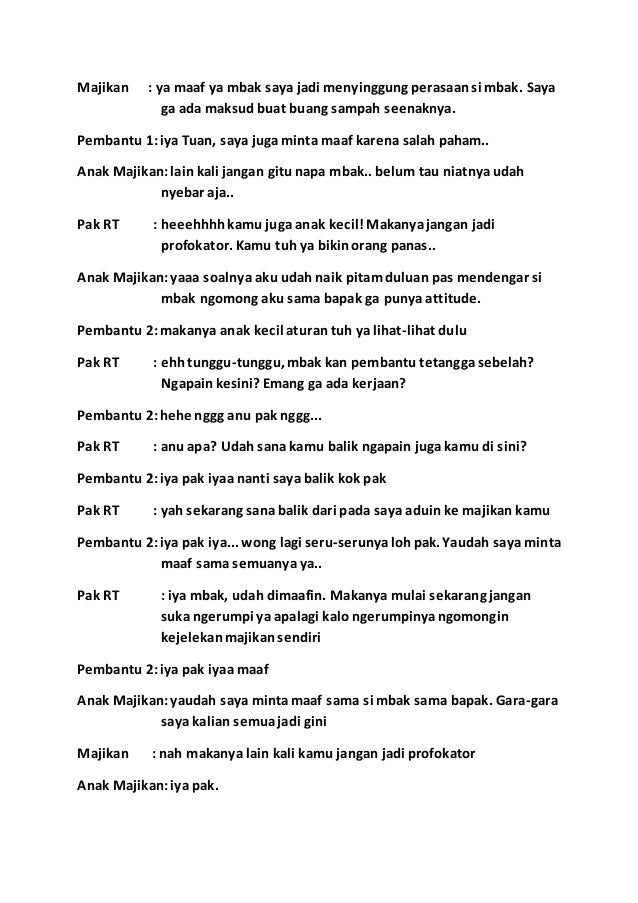 Majikan : ya maaf ya mbak saya jadi menyinggung perasaan si mbak. Saya ga ada maksud buat buang sampah seenaknya.

Pembantu 1: iya Tuan, saya juga minta maaf karena salah paham..

Anak Majikan: lain kali jangan gitu napa mbak.. belum tau niatnya udah nyebar aja..

Pak RT : heeehhhh kamu juga anak kecil! Makanya jangan jadi profokator. Kamu tuh ya bikin orang panas..

Anak Majikan: yaaa soalnya aku udah naik pitam duluan pas mendengar si mbak ngomong aku sama bapak ga punya attitude.

Pembantu 2: makanya anak kecil aturan tuh ya lihat-lihat dulu

Pak RT : ehh tunggu-tunggu, mbak kan pembantu tetangga sebelah? Ngapain kesini? Emang ga ada kerjaan?

Pembantu 2: hehe nggg anu pak nggg...

Pak RT : anu apa? Udah sana kamu balik ngapain juga kamu di sini?

Pembantu 2: iya pak iyaa nanti saya balik kok pak

Pak RT : yah sekarang sana balik dari pada saya aduin ke majikan kamu

Pembantu 2: iya pak iya... wong lagi seru-serunya loh pak. Yaudah saya minta maaf sama semuanya ya..

Pak RT : iya mbak, udah dimaafin. Makanya mulai sekarang jangan suka ngerumpi ya apalagi kalo ngerumpinya ngomongin kejelekan majikan sendiri

Pembantu 2: iya pak iyaa maaf

Anak Majikan: yaudah saya minta maaf sama si mbak sama bapak. Gara-gara saya kalian semua jadi gini

Majikan : nah makanya lain kali kamu jangan jadi profokator

Anak Majikan: iya pak.